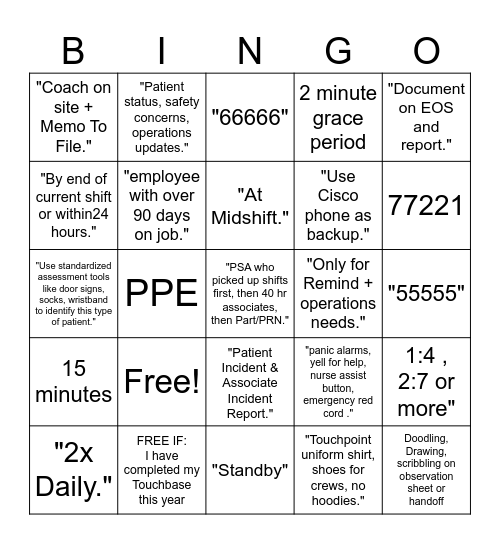 | B | I | N | G | O |
|---|---|---|---|---|
| "Coach on site + Memo To File." | "Patient status, safety concerns, operations updates." | "66666" | 2 minute grace period | "Document on EOS and report." |
| "By end of current shift or within24 hours." | "employee with over 90 days on job." | "At Midshift." | "Use Cisco phone as backup." | 77221 |
| "Use standardized assessment tools like door signs, socks, wristband to identify this type of patient." | PPE | "PSA who picked up shifts first, then 40 hr associates, then Part/PRN." | "Only for Remind + operations needs." | "55555" |
| 15 minutes | Free! | "Patient Incident & Associate Incident Report." | "panic alarms, yell for help, nurse assist button, emergency red cord ." | 1:4 , 2:7 or more" |
| "2x Daily." | FREE IF: I have completed my Touchbase this year | "Standby" | "Touchpoint uniform shirt, shoes for crews, no hoodies." | Doodling, Drawing, scribbling on observation sheet or handoff |